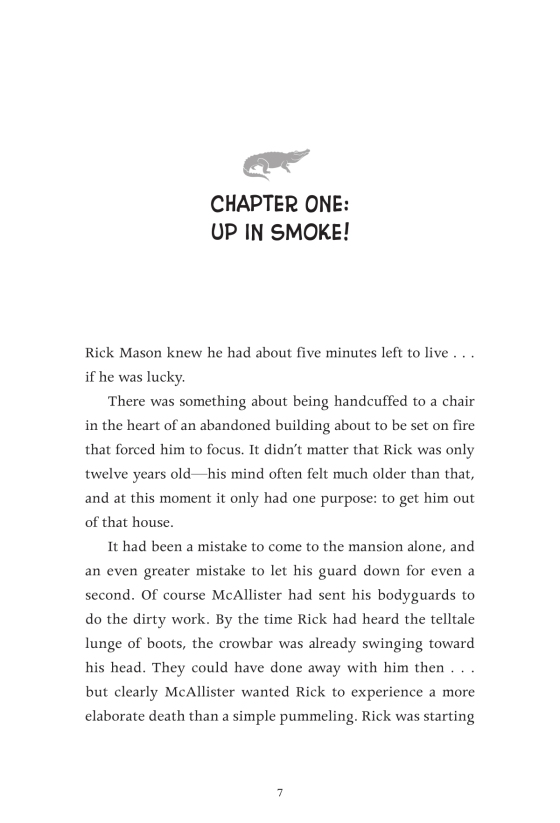 CHAPTER ONE:
UP IN SMOKE!

Rick Mason knew he had about five minutes left to live . . . if he was lucky.

There was something about being handcuffed to a chair in the heart of an abandoned building about to be set on fire that forced him to focus. It didn't matter that Rick was only twelve years old—his mind often felt much older than that, and at this moment it only had one purpose: to get him out of that house.

It had been a mistake to come to the mansion alone, and an even greater mistake to let his guard down for even a second. Of course McAllister had sent his bodyguards to do the dirty work. By the time Rick had heard the telltale lunge of boots, the crowbar was already swinging toward his head. They could have done away with him then . . . but clearly McAllister wanted Rick to experience a more elaborate death than a simple pummeling. Rick was starting

7